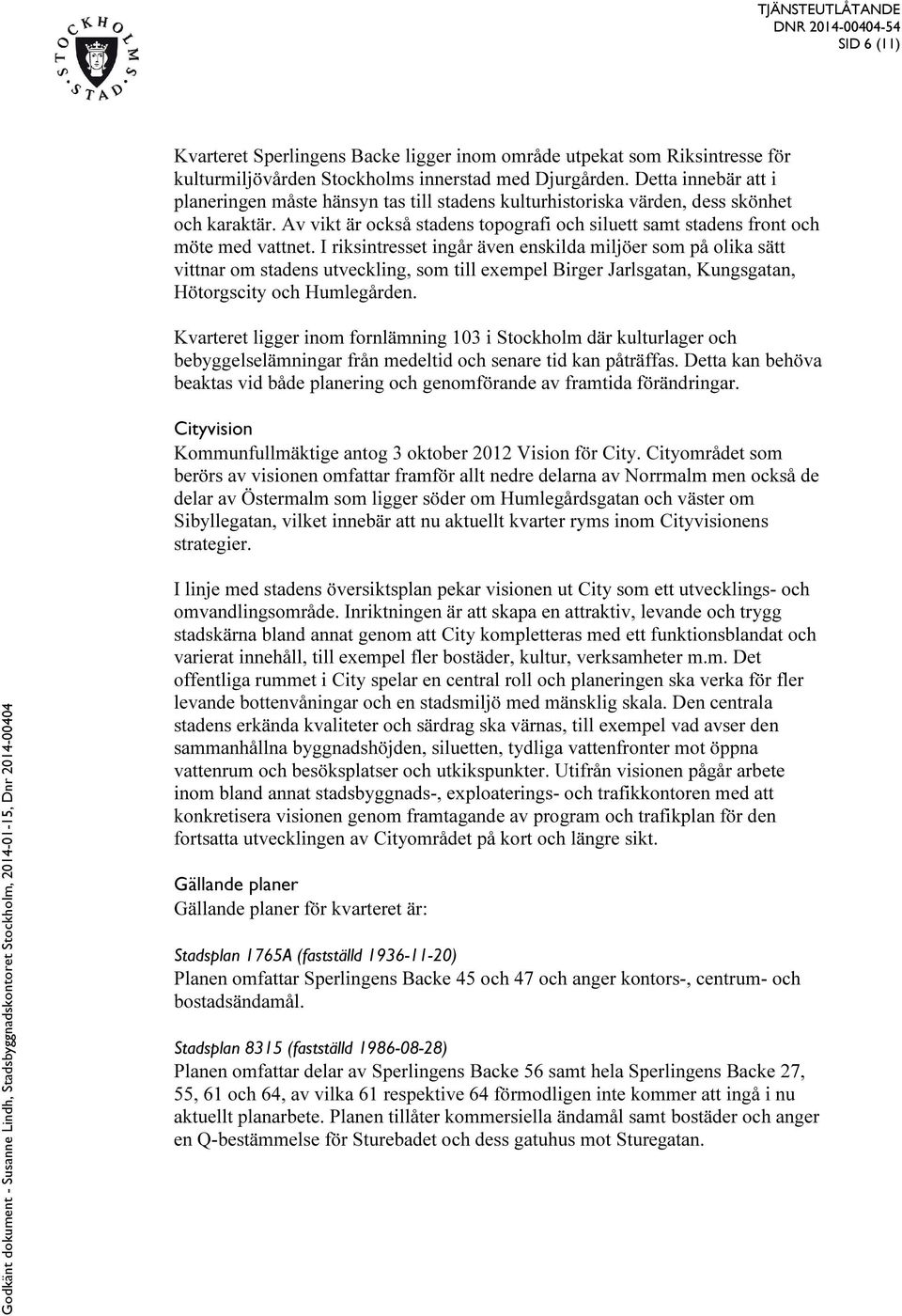 STOCKHOLMS STAD

TJÄNSTEUTLÅTANDE
DNR 2014-00404-54
SID 6 (11)

Kvarteret Sperlingens Backe ligger inom område utpekat som Riksintresse för kulturmiljövården Stockholms innerstad med Djurgården. Detta innebär att i planeringen måste hänsyn tas till stadens kulturhistoriska värden, dess skönhet och karaktär. Av vikt är också stadens topografi och siluett samt stadens front och möte med vattnet. I riksintresset ingår även enskilda miljöer som på olika sätt vittnar om stadens utveckling, som till exempel Birger Jarlsgatan, Kungsgatan, Hötorgscity och Humlegården.

Kvarteret ligger inom fornlämning 103 i Stockholm där kulturlager och bebyggelselämningar från medeltid och senare tid kan påträffas. Detta kan behöva beaktas vid både planering och genomförande av framtida förändringar.

Cityvision
Kommunfullmäktige antog 3 oktober 2012 Vision för City. Cityområdet som berörs av visionen omfattar framför allt nedre delarna av Norrmalm men också de delar av Östermalm som ligger söder om Humlegårdsgatan och väster om Sibyllegatan, vilket innebär att nu aktuellt kvarter ryms inom Cityvisionens strategier.

I linje med stadens översiktsplan pekar visionen ut City som ett utvecklings- och omvandlingsområde. Inriktningen är att skapa en attraktiv, levande och trygg stadskärna bland annat genom att City kompletteras med ett funktionsblandat och varierat innehåll, till exempel fler bostäder, kultur, verksamheter m.m. Det offentliga rummet i City spelar en central roll och planeringen ska verka för fler levande bottenvåningar och en stadsmiljö med mänsklig skala. Den centrala stadens erkända kvaliteter och särdrag ska värnas, till exempel vad avser den sammanhållna byggnadshöjden, siluetten, tydliga vattenfronter mot öppna vattenrum och besöksplatser och utkikspunkter. Utifrån visionen pågår arbete inom bland annat stadsbyggnads-, exploaterings- och trafikkontoren med att konkretisera visionen genom framtagande av program och trafikplan för den fortsatta utvecklingen av Cityområdet på kort och längre sikt.

Gällande planer
Gällande planer för kvarteret är:

Stadsplan 1765A (fastställd 1936-11-20)
Planen omfattar Sperlingens Backe 45 och 47 och anger kontors-, centrum- och bostadsändamål.

Stadsplan 8315 (fastställd 1986-08-28)
Planen omfattar delar av Sperlingens Backe 56 samt hela Sperlingens Backe 27, 55, 61 och 64, av vilka 61 respektive 64 förmodligen inte kommer att ingå i nu aktuellt planarbete. Planen tillåter kommersiella ändamål samt bostäder och anger en Q-bestämmelse för Sturebadet och dess gatuhus mot Sturegatan.

Godkänt dokument - Susanne Lindh, Stadsbyggnadskontoret Stockholm, 2014-01-15, Dnr 2014-00404